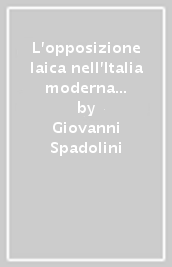 L'opposizione laica nell'Italia moderna...
by
Giovanni Spadolini